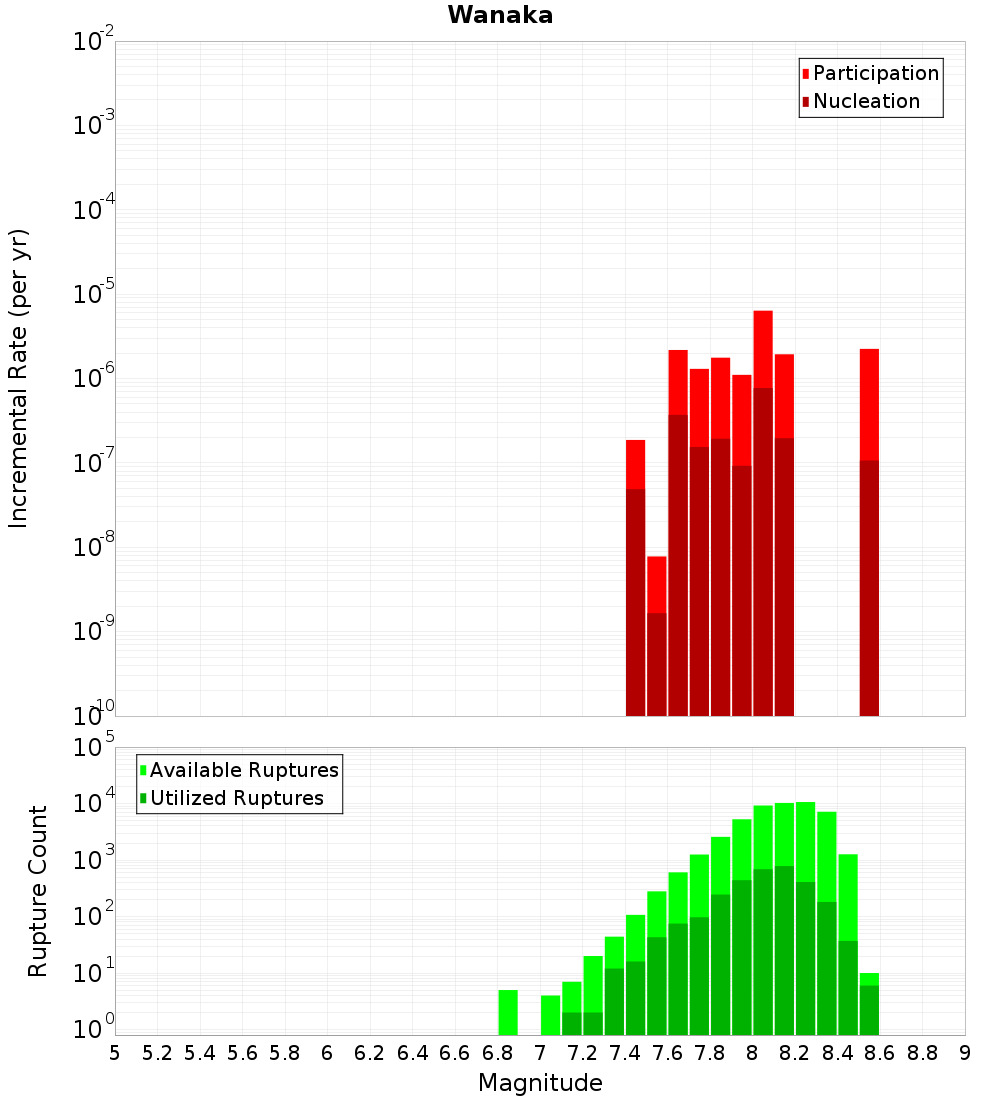 Wanaka

Participation
Nucleation

Incremental Rate (per yr)

$10^{-2}$
$10^{-3}$
$10^{-4}$
$10^{-5}$
$10^{-6}$
$10^{-7}$
$10^{-8}$
$10^{-9}$
$10^{-10}$

Available Ruptures
Utilized Ruptures

Rupture Count

$10^{5}$
$10^{4}$
$10^{3}$
$10^{2}$
$10^{1}$
$10^{0}$

5 5.2 5.4 5.6 5.8 6 6.2 6.4 6.6 6.8 7 7.2 7.4 7.6 7.8 8 8.2 8.4 8.6 8.8 9

Magnitude